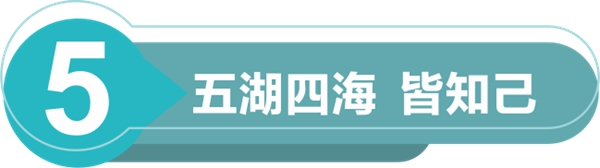 5

五湖四海 皆知己